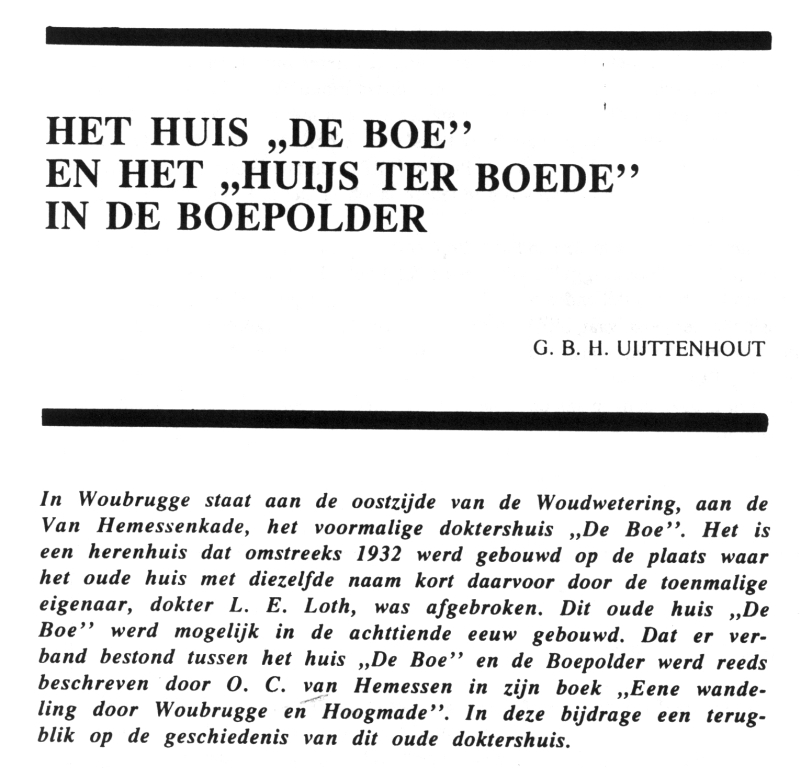 HET HUIS „DE BOE”
EN HET „HUIJS TER BOEDE”
IN DE BOEPOLDER

G. B. H. UIJTTENHOUT

In Woubrugge staat aan de oostzijde van de Woudwetering, aan de Van Hemessenkade, het voormalige doktershuis „De Boe”. Het is een herenhuis dat omstreeks 1932 werd gebouwd op de plaats waar het oude huis met diezelfde naam kort daarvoor door de toenmalige eigenaar, dokter L. E. Loth, was afgebroken. Dit oude huis „De Boe” werd mogelijk in de achttiende eeuw gebouwd. Dat er verband bestond tussen het huis „De Boe” en de Boepolder werd reeds beschreven door O. C. van Hemessen in zijn boek „Eene wandeling door Woubrugge en Hoogmade”. In deze bijdrage een terugblik op de geschiedenis van dit oude doktershuis.